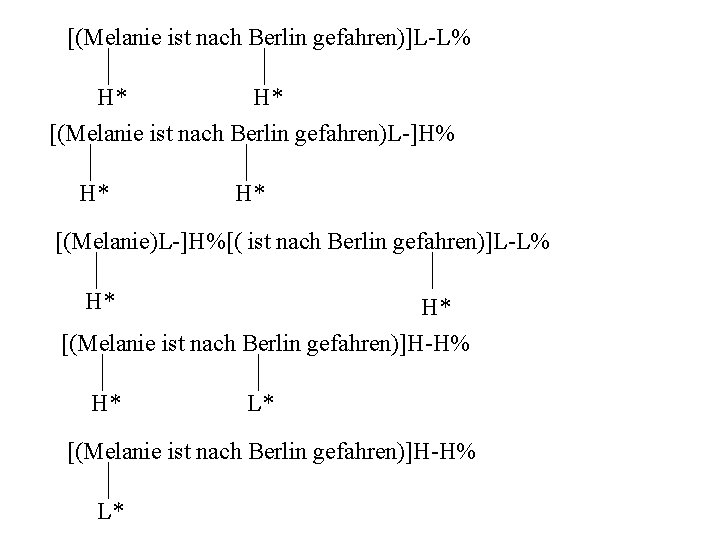 [(Melanie ist nach Berlin gefahren)]L-L%

H* H*

[(Melanie ist nach Berlin gefahren)L-]H%

H* H*

[(Melanie)L-]H%[( ist nach Berlin gefahren)]L-L%

H* H*

[(Melanie ist nach Berlin gefahren)]H-H%

H* L*

[(Melanie ist nach Berlin gefahren)]H-H%

L*